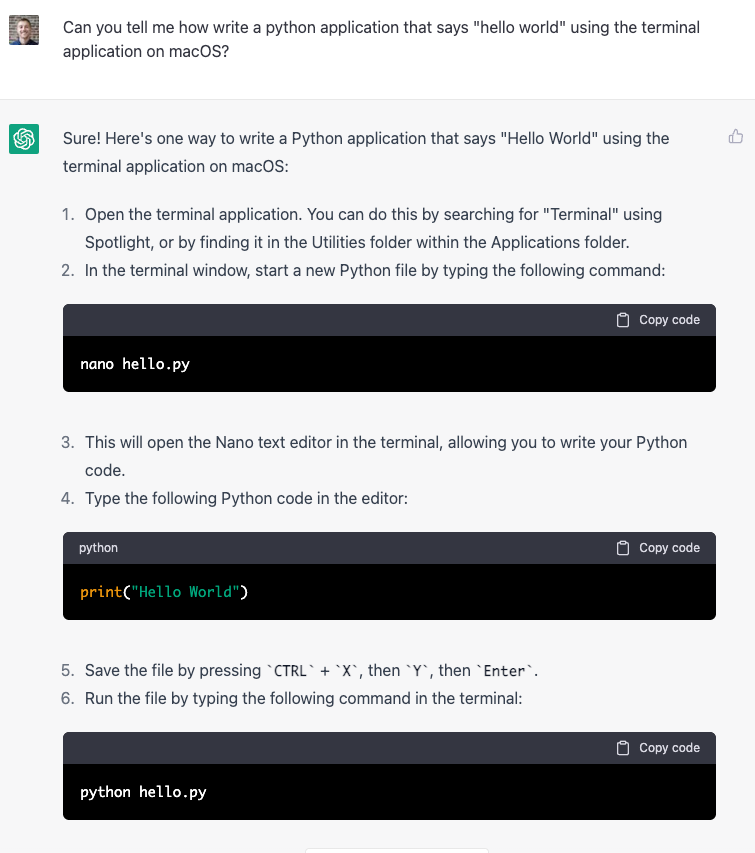 Can you tell me how write a python application that says "hello world" using the terminal application on macOS?

Sure! Here's one way to write a Python application that says "Hello World" using the terminal application on macOS:

1. Open the terminal application. You can do this by searching for "Terminal" using Spotlight, or by finding it in the Utilities folder within the Applications folder.
2. In the terminal window, start a new Python file by typing the following command:

Copy code

nano hello.py

3. This will open the Nano text editor in the terminal, allowing you to write your Python code.
4. Type the following Python code in the editor:

python

Copy code

print("Hello World")

5. Save the file by pressing `CTRL` + `X`, then `Y`, then `Enter`.
6. Run the file by typing the following command in the terminal:

Copy code

python hello.py